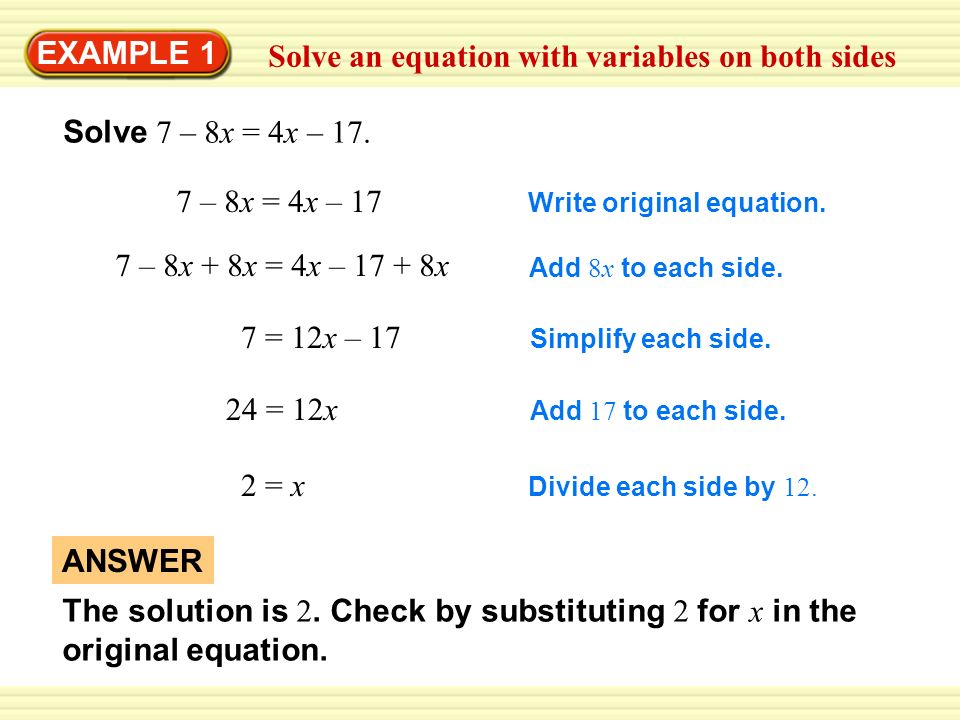 EXAMPLE 1

Solve an equation with variables on both sides

Solve $7 - 8x = 4x - 17$.

$7 - 8x = 4x - 17$

Write original equation.

$7 - 8x + 8x = 4x - 17 + 8x$

Add $8x$ to each side.

$7 = 12x - 17$

Simplify each side.

$24 = 12x$

Add $17$ to each side.

$2 = x$

Divide each side by $12$.

ANSWER

The solution is $2$. Check by substituting $2$ for $x$ in the original equation.